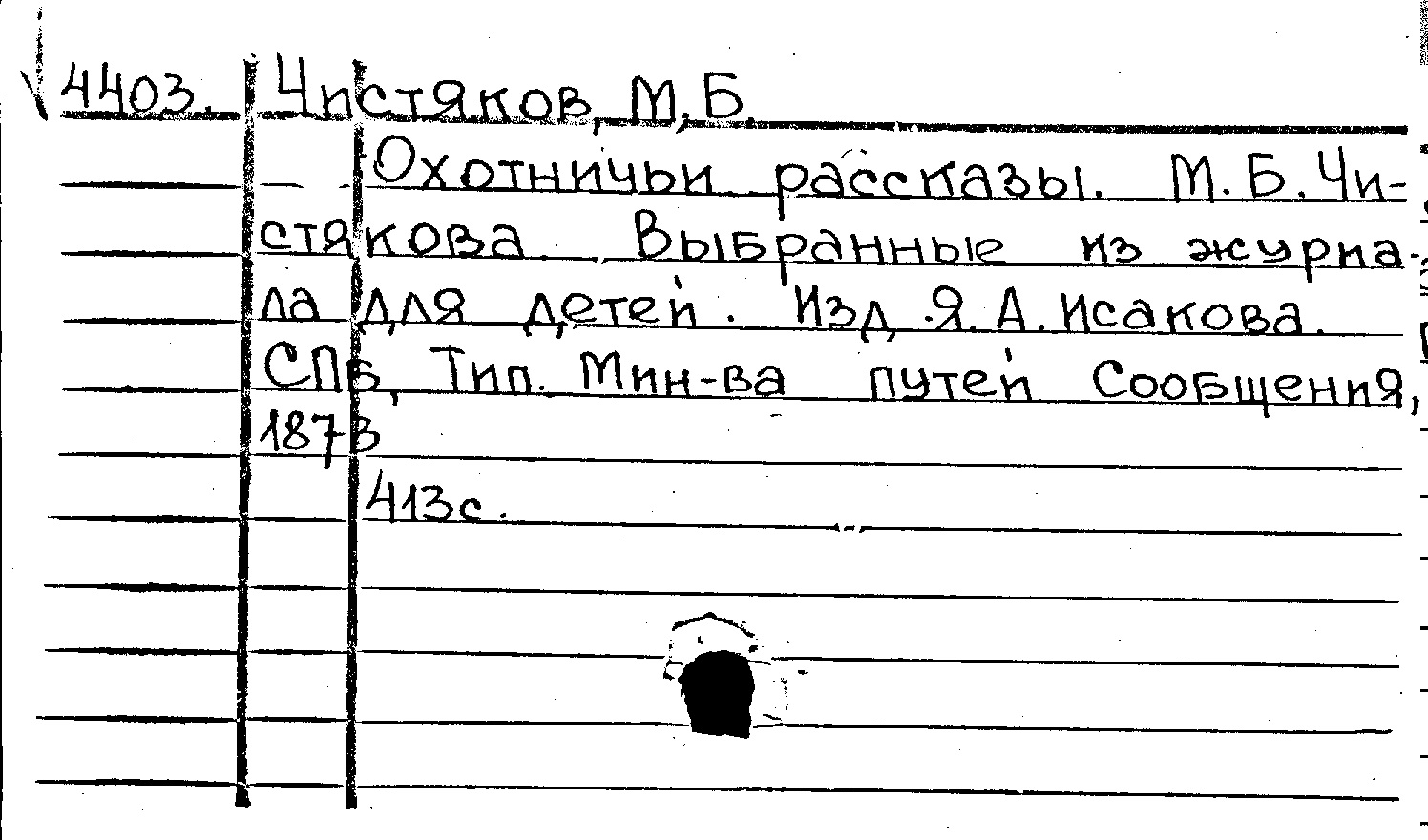 4403. Чистяков, М.Б.

Охотничьи рассказы. М.Б.Чистякова. Выбранные из журнала для детей. Изд. Я.А.Исакова. СПб, Тип. Мин-ва путей Сообщения, 1873

413с.